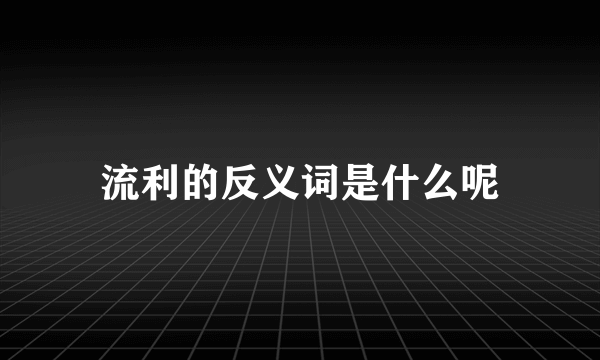 流利的反义词是什么呢